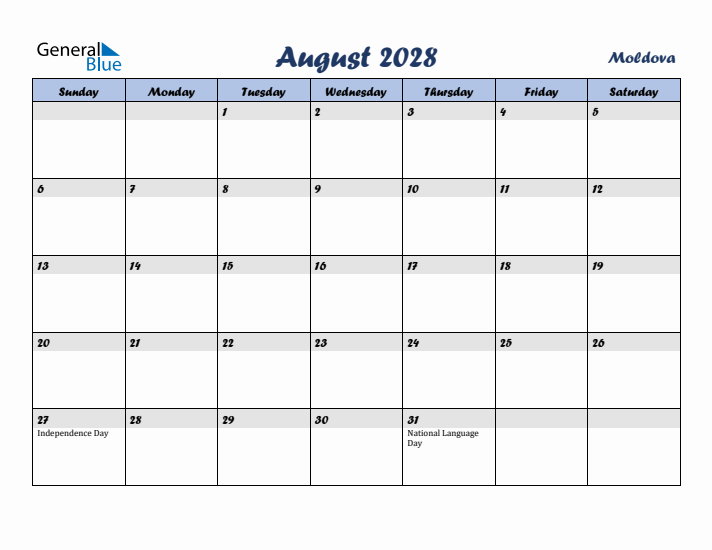 General Blue

August 2028

Moldova

| Sunday | Monday | Tuesday | Wednesday | Thursday | Friday | Saturday |
|---|---|---|---|---|---|---|
| | | 1 | 2 | 3 | 4 | 5 |
| 6 | 7 | 8 | 9 | 10 | 11 | 12 |
| 13 | 14 | 15 | 16 | 17 | 18 | 19 |
| 20 | 21 | 22 | 23 | 24 | 25 | 26 |
| 27 Independence Day | 28 | 29 | 30 | 31 National Language Day | | |